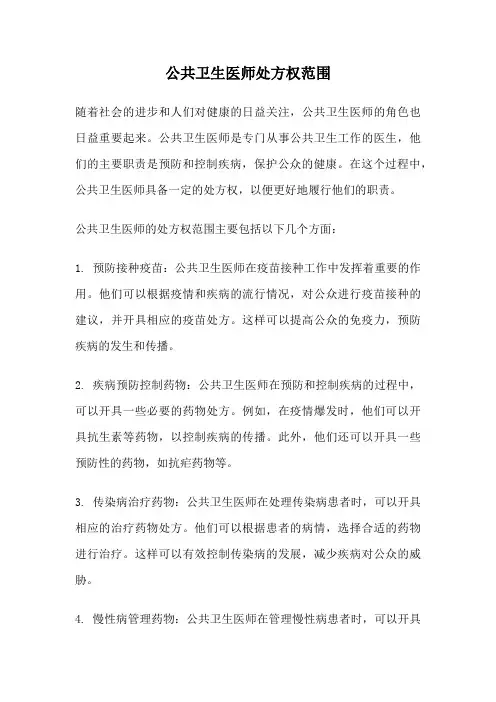 公共卫生医师处方权范围

随着社会的进步和人们对健康的日益关注，公共卫生医师的角色也日益重要起来。公共卫生医师是专门从事公共卫生工作的医生，他们的主要职责是预防和控制疾病，保护公众的健康。在这个过程中，公共卫生医师具备一定的处方权，以便更好地履行他们的职责。

公共卫生医师的处方权范围主要包括以下几个方面：

1. 预防接种疫苗：公共卫生医师在疫苗接种工作中发挥着重要的作用。他们可以根据疫情和疾病的流行情况，对公众进行疫苗接种的建议，并开具相应的疫苗处方。这样可以提高公众的免疫力，预防疾病的发生和传播。

2. 疾病预防控制药物：公共卫生医师在预防和控制疾病的过程中，可以开具一些必要的药物处方。例如，在疫情爆发时，他们可以开具抗生素等药物，以控制疾病的传播。此外，他们还可以开具一些预防性的药物，如抗疟药物等。

3. 传染病治疗药物：公共卫生医师在处理传染病患者时，可以开具相应的治疗药物处方。他们可以根据患者的病情，选择合适的药物进行治疗。这样可以有效控制传染病的发展，减少疾病对公众的威胁。

4. 慢性病管理药物：公共卫生医师在管理慢性病患者时，可以开具